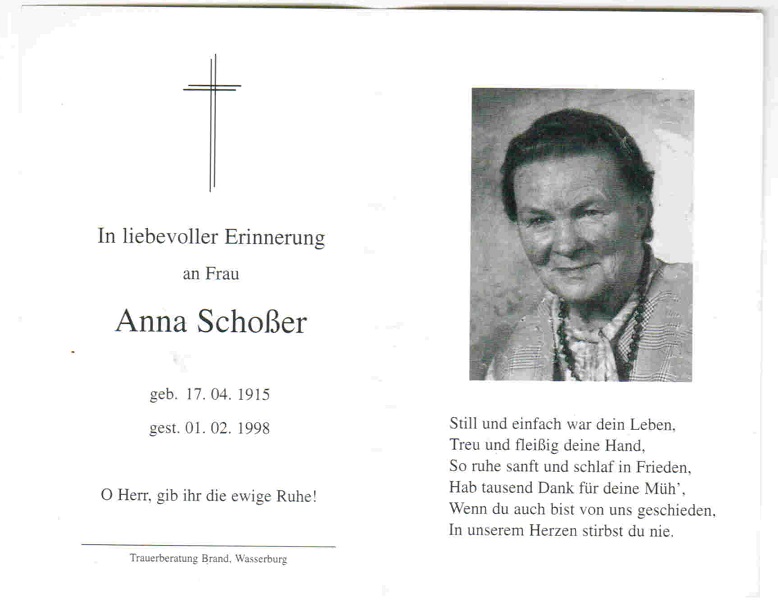 In liebevoller Erinnerung

an Frau

Anna Schoßer

geb. 17. 04. 1915

gest. 01. 02. 1998

O Herr, gib ihr die ewige Ruhe!

Trauerberatung Brand, Wasserburg

Still und einfach war dein Leben,
Treu und fleißig deine Hand,
So ruhe sanft und schlaf in Frieden,
Hab tausend Dank für deine Müh',
Wenn du auch bist von uns geschieden,
In unserem Herzen stirbst du nie.